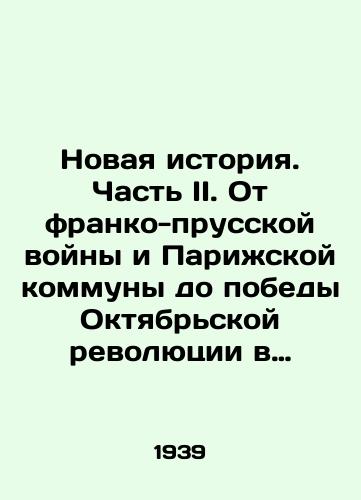 Новая история. Часть II. От франко-прусской войны и Парижской коммуны до победы Октябрьской революции в...

1939